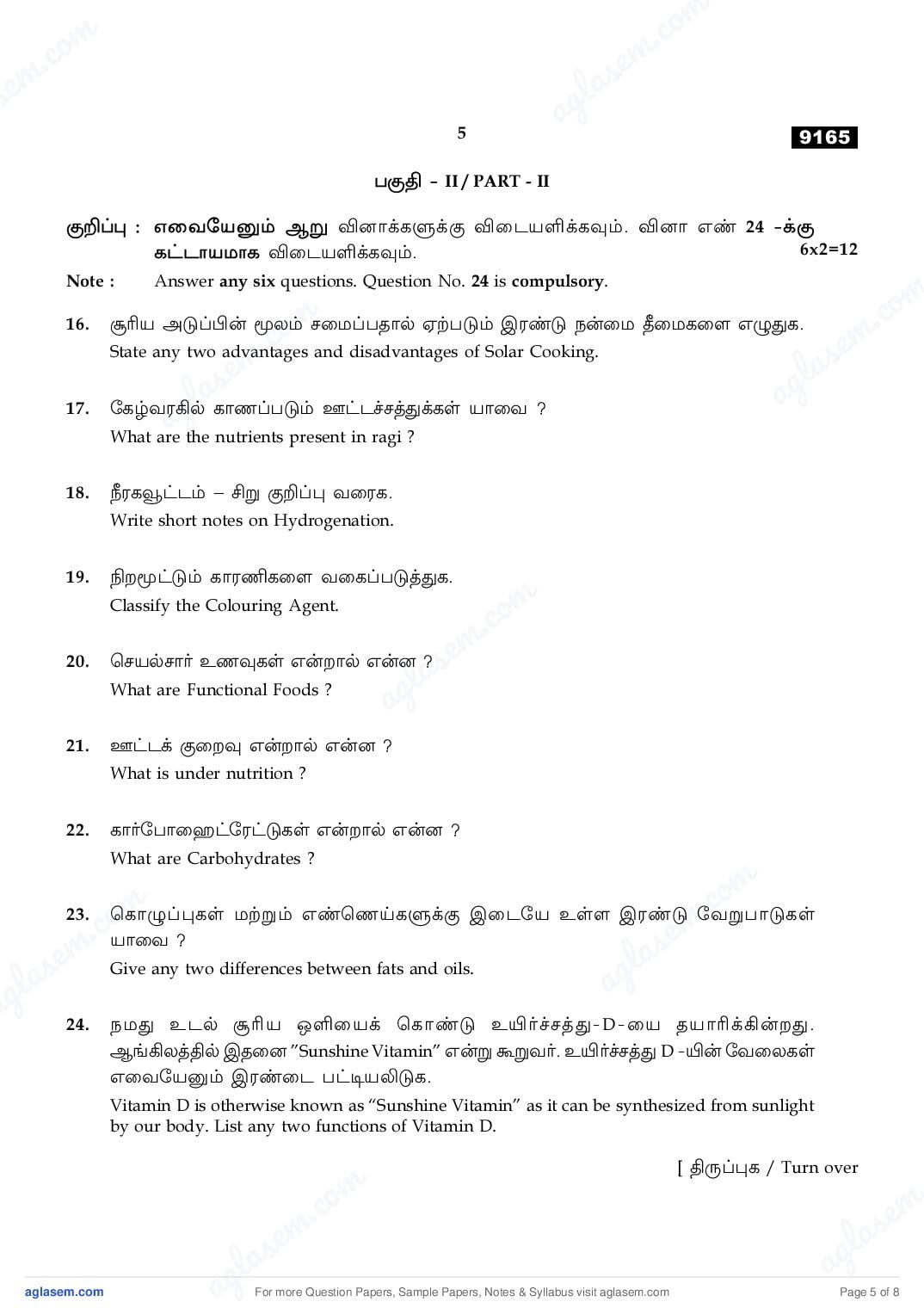 5

9165

பகுதி - II / PART - II

குறிப்பு : எவையேனும் ஆறு வினாக்களுக்கு விடையளிக்கவும். வினா எண் 24 -க்கு கட்டாயமாக விடையளிக்கவும். 6x2=12

Note : Answer any six questions. Question No. 24 is compulsory.

16. சூரிய அடுப்பின் மூலம் சமைப்பதால் ஏற்படும் இரண்டு நன்மை தீமைகளை எழுதுக.
State any two advantages and disadvantages of Solar Cooking.

17. கேழ்வரகில் காணப்படும் ஊட்டச்சத்துக்கள் யாவை ?
What are the nutrients present in ragi ?

18. நீரகவூட்டம் – சிறு குறிப்பு வரைக.
Write short notes on Hydrogenation.

19. நிறமூட்டும் காரணிகளை வகைப்படுத்துக.
Classify the Colouring Agent.

20. செயல்சார் உணவுகள் என்றால் என்ன ?
What are Functional Foods ?

21. ஊட்டக் குறைவு என்றால் என்ன ?
What is under nutrition ?

22. கார்போஹைட்ரேட்டுகள் என்றால் என்ன ?
What are Carbohydrates ?

23. கொழுப்புகள் மற்றும் எண்ணெய்களுக்கு இடையே உள்ள இரண்டு வேறுபாடுகள் யாவை ?
Give any two differences between fats and oils.

24. நமது உடல் சூரிய ஒளியைக் கொண்டு உயிர்ச்சத்து-D-யை தயாரிக்கின்றது. ஆங்கிலத்தில் இதனை "Sunshine Vitamin" என்று கூறுவர். உயிர்ச்சத்து D -யின் வேலைகள் எவையேனும் இரண்டை பட்டியலிடுக.
Vitamin D is otherwise known as "Sunshine Vitamin" as it can be synthesized from sunlight by our body. List any two functions of Vitamin D.

[ திருப்புக / Turn over

aglasem.com For more Question Papers, Sample Papers, Notes & Syllabus visit aglasem.com Page 5 of 8